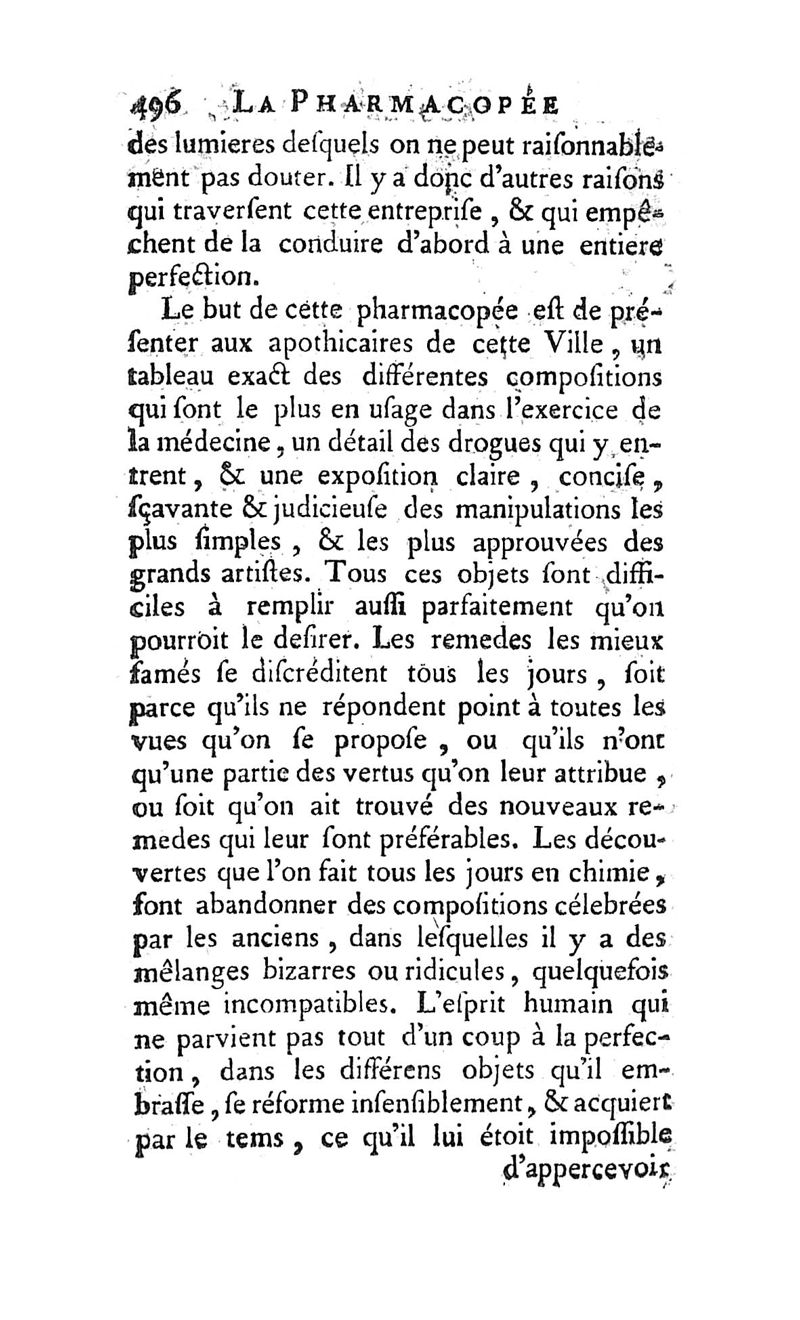 496 LA PHARMACOPÉE

des lumieres desquels on ne peut raisonnablement pas douter. Il y a donc d'autres raisons qui traversent cette entreprise, & qui empêchent de la conduire d'abord à une entiere perfection.

Le but de cette pharmacopée est de présenter aux apothicaires de cette Ville, un tableau exact des différentes compositions qui sont le plus en usage dans l'exercice de la médecine, un détail des drogues qui y entrent, & une exposition claire, concise, sçavante & judicieuse des manipulations les plus simples, & les plus approuvées des grands artistes. Tous ces objets sont difficiles à remplir aussi parfaitement qu'on pourroit le desirer. Les remedes les mieux famés se discréditent tous les jours, soit parce qu'ils ne répondent point à toutes les vues qu'on se propose, ou qu'ils n'ont qu'une partie des vertus qu'on leur attribue, ou soit qu'on ait trouvé des nouveaux remedes qui leur sont préférables. Les découvertes que l'on fait tous les jours en chimie, font abandonner des compositions célebrées par les anciens, dans lesquelles il y a des mêlanges bizarres ou ridicules, quelquefois même incompatibles. L'esprit humain qui ne parvient pas tout d'un coup à la perfection, dans les différens objets qu'il embrasse, se réforme insensiblement, & acquiert par le tems, ce qu'il lui étoit impossible d'appercevoir